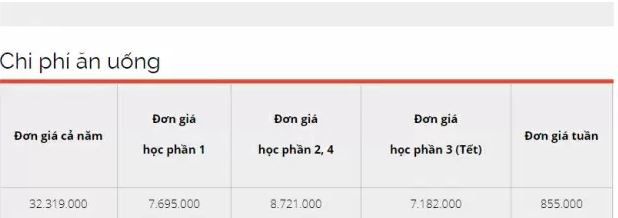 Chi phí ăn uống

| Đơn giá cả năm | Đơn giá học phần 1 | Đơn giá học phần 2, 4 | Đơn giá học phần 3 (Tết) | Đơn giá tuần |
|---|---|---|---|---|
| 32.319.000 | 7.695.000 | 8.721.000 | 7.182.000 | 855.000 |